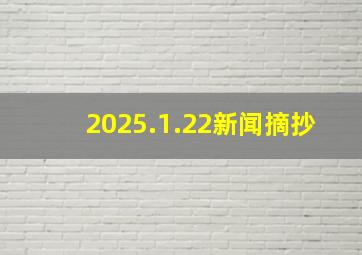 2025.1.22新闻摘抄